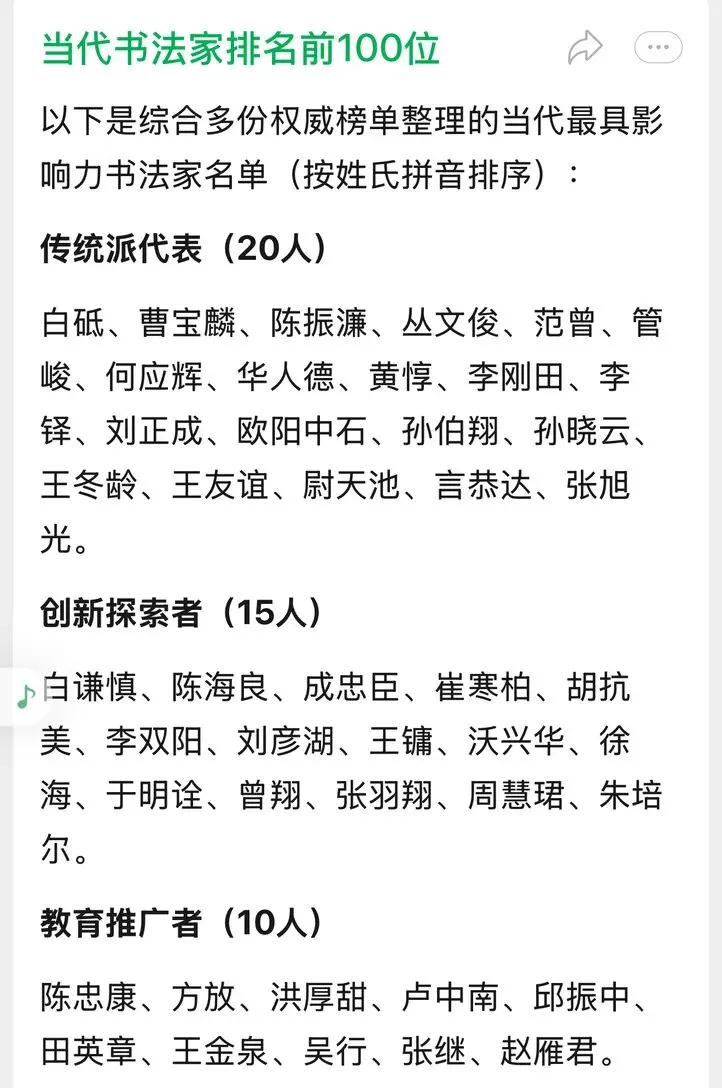 当代书法家排名前100位

以下是综合多份权威榜单整理的当代最具影响力书法家名单（按姓氏拼音排序）：

传统派代表（20人）

白砥、曹宝麟、陈振濂、丛文俊、范曾、管峻、何应辉、华人德、黄惇、李刚田、李铎、刘正成、欧阳中石、孙伯翔、孙晓云、王冬龄、王友谊、尉天池、言恭达、张旭光。

创新探索者（15人）

白谦慎、陈海良、成忠臣、崔寒柏、胡抗美、李双阳、刘彦湖、王镛、沃兴华、徐海、于明诠、曾翔、张羽翔、周慧珺、朱培尔。

教育推广者（10人）

陈忠康、方放、洪厚甜、卢中南、邱振中、田英章、王金泉、吴行、张继、赵雁君。